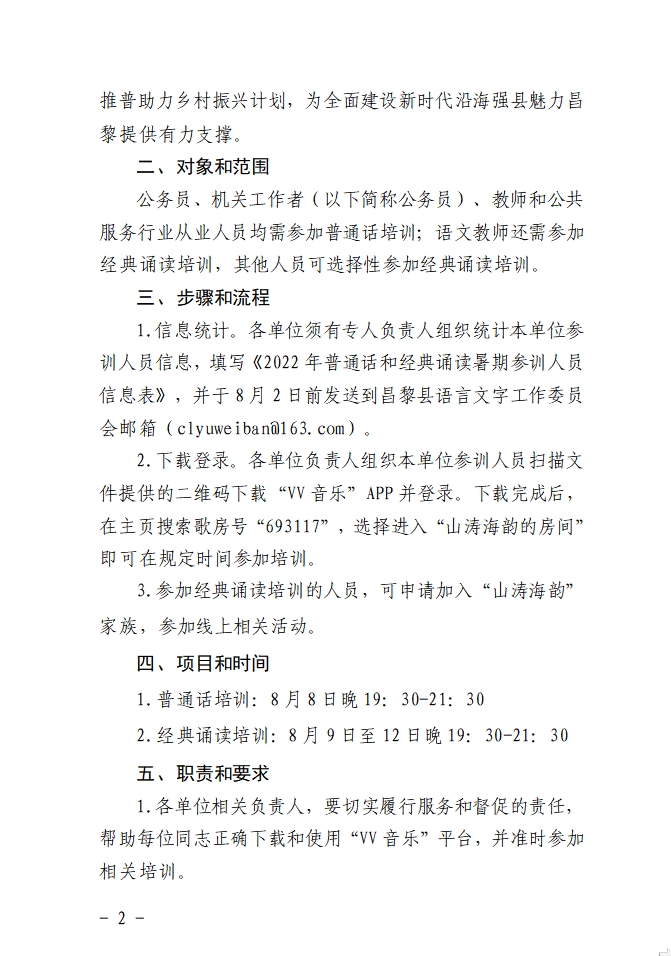 推普助力乡村振兴计划，为全面建设新时代沿海强县魅力昌黎提供有力支撑。

二、对象和范围

公务员、机关工作者（以下简称公务员）、教师和公共服务行业从业人员均需参加普通话培训；语文教师还需参加经典诵读培训，其他人员可选择性参加经典诵读培训。

三、步骤和流程

1.信息统计。各单位须有专人负责人组织统计本单位参训人员信息，填写《2022年普通话和经典诵读暑期参训人员信息表》，并于8月2日前发送到昌黎县语言文字工作委员会邮箱（clyuweiban@163.com）。

2.下载登录。各单位负责人组织本单位参训人员扫描文件提供的二维码下载“VV音乐”APP并登录。下载完成后，在主页搜索歌房号“693117”，选择进入“山涛海韵的房间”即可在规定时间参加培训。

3.参加经典诵读培训的人员，可申请加入“山涛海韵”家族，参加线上相关活动。

四、项目和时间

1.普通话培训：8月8日晚19：30-21：30

2.经典诵读培训：8月9日至12日晚19：30-21：30

五、职责和要求

1.各单位相关负责人，要切实履行服务和督促的责任，帮助每位同志正确下载和使用“VV音乐”平台，并准时参加相关培训。

- 2 -